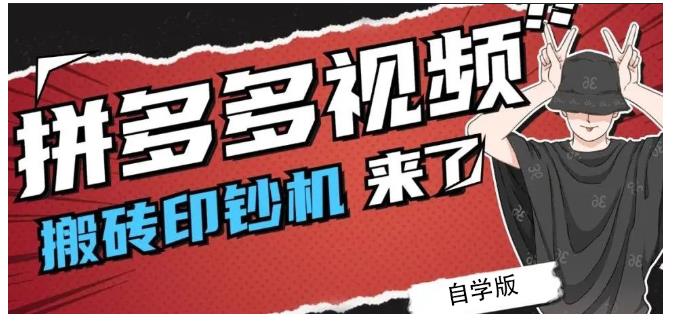 拼多多视频

搬砖印钞机 来了

自学版